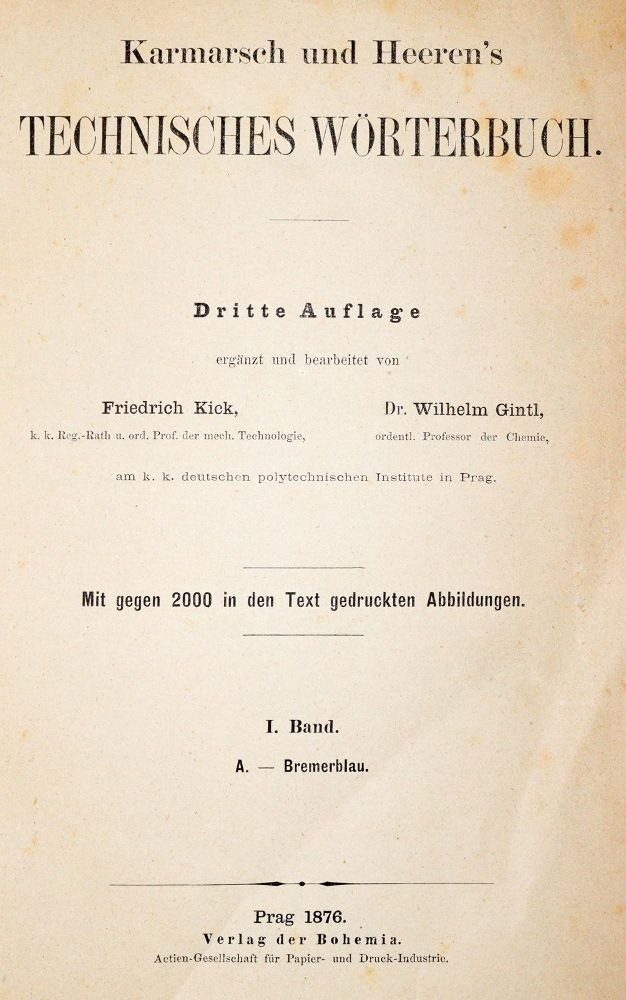 Karmarsch und Heeren's

TECHNISCHES WÖRTERBUCH.

Dritte Auflage

ergänzt und bearbeitet von

Friedrich Kick,
k. k. Reg.-Rath u. ord. Prof. der mech. Technologie,

Dr. Wilhelm Gintl,
ordentl. Professor der Chemie,

am k. k. deutschen polytechnischen Institute in Prag.

Mit gegen 2000 in den Text gedruckten Abbildungen.

I. Band.

A. — Bremerblau.

Prag 1876.
Verlag der Bohemia.
Actien-Gesellschaft für Papier- und Druck-Industrie.